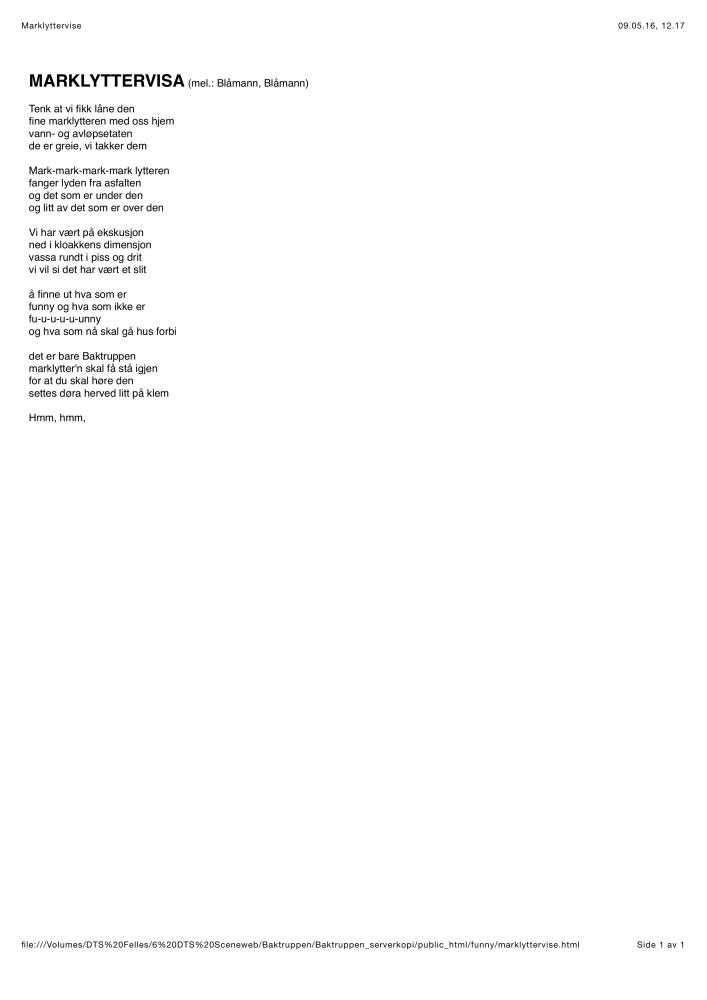 Marklyttervise
09.05.16, 12.17

MARKLYTTERVISA (mel.: Blåmann, Blåmann)

Tenk at vi fikk låne den
fine marklytteren med oss hjem
vann- og avløpsetaten
de er greie, vi takker dem

Mark-mark-mark-mark lytteren
fanger lyden fra asfalten
og det som er under den
og litt av det som er over den

Vi har vært på ekskusjon
ned i kloakkens dimensjon
vassa rundt i piss og drit
vi vil si det har vært et slit

å finne ut hva som er
funny og hva som ikke er
fu-u-u-u-unny
og hva som nå skal gå hus forbi

det er bare Baktruppen
marklytter'n skal få stå igjen
for at du skal høre den
settes døra herved litt på klem

Hmm, hmm,

file:///Volumes/DTS%20Felles/6%20DTS%20Sceneweb/Baktruppen/Baktruppen_serverkopi/public_html/funny/marklyttervise.html
Side 1 av 1